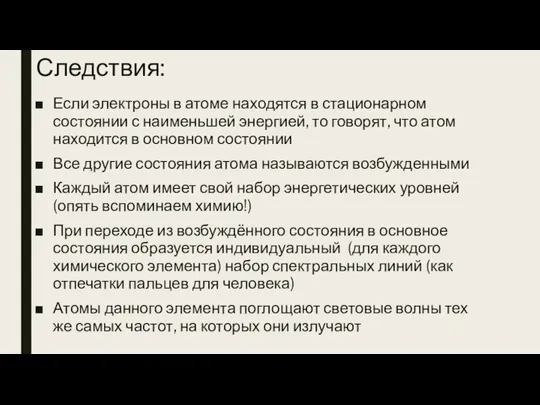 Следствия:

■ Если электроны в атоме находятся в стационарном состоянии с наименьшей энергией, то говорят, что атом находится в основном состоянии

■ Все другие состояния атома называются возбужденными

■ Каждый атом имеет свой набор энергетических уровней (опять вспоминаем химию!)

■ При переходе из возбуждённого состояния в основное состояния образуется индивидуальный (для каждого химического элемента) набор спектральных линий (как отпечатки пальцев для человека)

■ Атомы данного элемента поглощают световые волны тех же самых частот, на которых они излучают